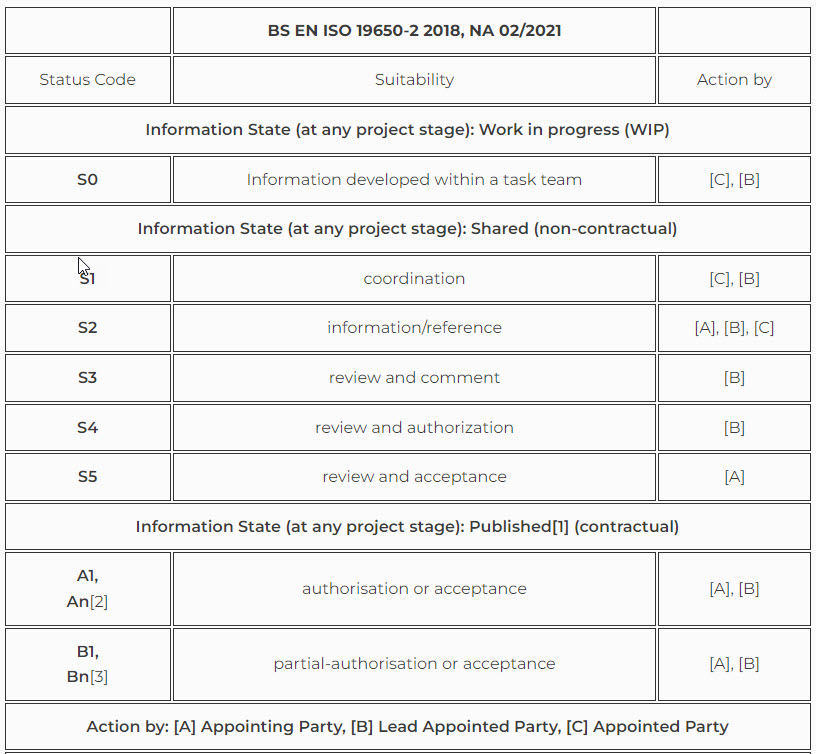 |  | BS EN ISO 19650-2 2018, NA 02/2021 |  |
|---|---|---|
| Status Code | Suitability | Action by |
| Information State (at any project stage): Work in progress (WIP) | | |
| S0 | Information developed within a task team | [C], [B] |
| Information State (at any project stage): Shared (non-contractual) | | |
| S1 | coordination | [C], [B] |
| S2 | information/reference | [A], [B], [C] |
| S3 | review and comment | [B] |
| S4 | review and authorization | [B] |
| S5 | review and acceptance | [A] |
| Information State (at any project stage): Published[1] (contractual) | | |
| A1, An[2] | authorisation or acceptance | [A], [B] |
| B1, Bn[3] | partial-authorisation or acceptance | [A], [B] |
| Action by: [A] Appointing Party, [B] Lead Appointed Party, [C] Appointed Party | | |